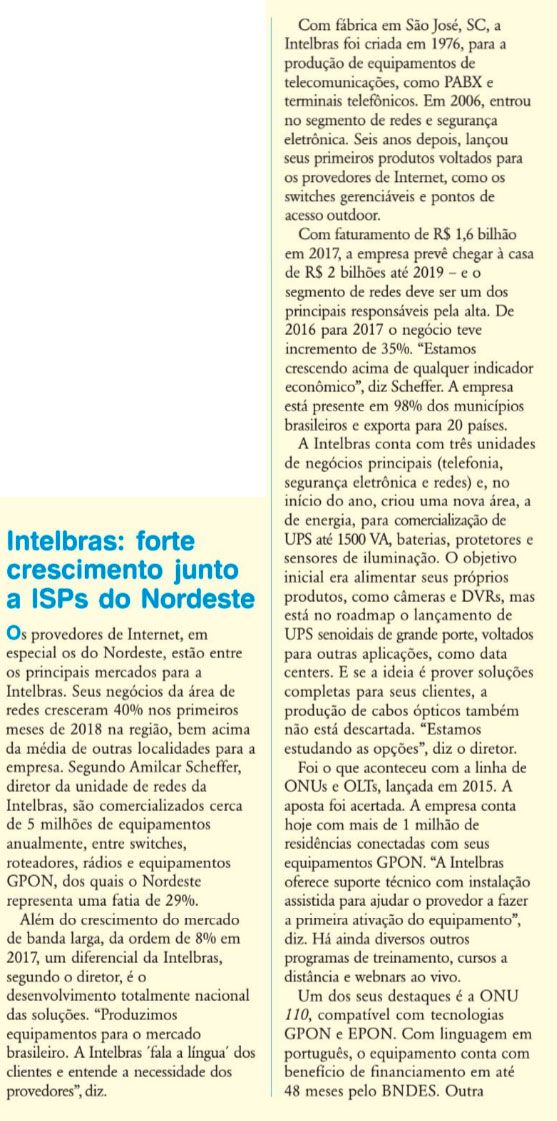 Intelbras: forte crescimento junto a ISPs do Nordeste

Os provedores de Internet, em especial os do Nordeste, estão entre os principais mercados para a Intelbras. Seus negócios da área de redes cresceram 40% nos primeiros meses de 2018 na região, bem acima da média de outras localidades para a empresa. Segundo Amilcar Scheffer, diretor da unidade de redes da Intelbras, são comercializados cerca de 5 milhões de equipamentos anualmente, entre switches, roteadores, rádios e equipamentos GPON, dos quais o Nordeste representa uma fatia de 29%.

Além do crescimento do mercado de banda larga, da ordem de 8% em 2017, um diferencial da Intelbras, segundo o diretor, é o desenvolvimento totalmente nacional das soluções. "Produzimos equipamentos para o mercado brasileiro. A Intelbras 'fala a língua' dos clientes e entende a necessidade dos provedores", diz.

Com fábrica em São José, SC, a Intelbras foi criada em 1976, para a produção de equipamentos de telecomunicações, como PABX e terminais telefônicos. Em 2006, entrou no segmento de redes e segurança eletrônica. Seis anos depois, lançou seus primeiros produtos voltados para os provedores de Internet, como os switches gerenciáveis e pontos de acesso outdoor.

Com faturamento de R$ 1,6 bilhão em 2017, a empresa prevê chegar à casa de R$ 2 bilhões até 2019 – e o segmento de redes deve ser um dos principais responsáveis pela alta. De 2016 para 2017 o negócio teve incremento de 35%. "Estamos crescendo acima de qualquer indicador econômico", diz Scheffer. A empresa está presente em 98% dos municípios brasileiros e exporta para 20 países.

A Intelbras conta com três unidades de negócios principais (telefonia, segurança eletrônica e redes) e, no início do ano, criou uma nova área, a de energia, para comercialização de UPS até 1500 VA, baterias, protetores e sensores de iluminação. O objetivo inicial era alimentar seus próprios produtos, como câmeras e DVRs, mas está no roadmap o lançamento de UPS senoidais de grande porte, voltados para outras aplicações, como data centers. E se a ideia é prover soluções completas para seus clientes, a produção de cabos ópticos também não está descartada. "Estamos estudando as opções", diz o diretor.

Foi o que aconteceu com a linha de ONUs e OLTs, lançada em 2015. A aposta foi acertada. A empresa conta hoje com mais de 1 milhão de residências conectadas com seus equipamentos GPON. "A Intelbras oferece suporte técnico com instalação assistida para ajudar o provedor a fazer a primeira ativação do equipamento", diz. Há ainda diversos outros programas de treinamento, cursos a distância e webnars ao vivo.

Um dos seus destaques é a ONU 110, compatível com tecnologias GPON e EPON. Com linguagem em português, o equipamento conta com benefício de financiamento em até 48 meses pelo BNDES. Outra